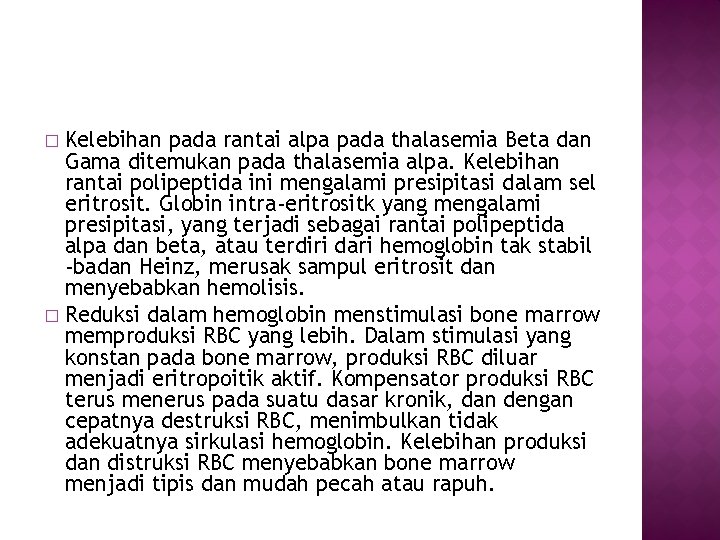 □ Kelebihan pada rantai alpa pada thalasemia Beta dan Gama ditemukan pada thalasemia alpa. Kelebihan rantai polipeptida ini mengalami presipitasi dalam sel eritrosit. Globin intra-eritrositk yang mengalami presipitasi, yang terjadi sebagai rantai polipeptida alpa dan beta, atau terdiri dari hemoglobin tak stabil -badan Heinz, merusak sampul eritrosit dan menyebabkan hemolisis.

□ Reduksi dalam hemoglobin menstimulasi bone marrow memproduksi RBC yang lebih. Dalam stimulasi yang konstan pada bone marrow, produksi RBC diluar menjadi eritropoitik aktif. Kompensator produksi RBC terus menerus pada suatu dasar kronik, dan dengan cepatnya destruksi RBC, menimbulkan tidak adekuatnya sirkulasi hemoglobin. Kelebihan produksi dan distruksi RBC menyebabkan bone marrow menjadi tipis dan mudah pecah atau rapuh.